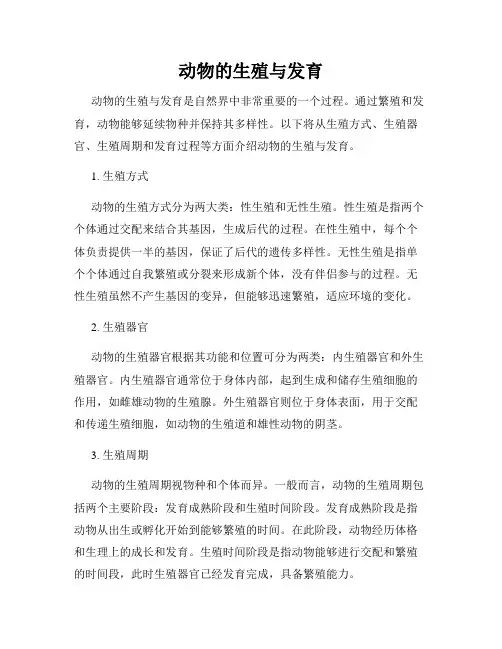 动物的生殖与发育

动物的生殖与发育是自然界中非常重要的一个过程。通过繁殖和发育，动物能够延续物种并保持其多样性。以下将从生殖方式、生殖器官、生殖周期和发育过程等方面介绍动物的生殖与发育。

1. 生殖方式

动物的生殖方式分为两大类：性生殖和无性生殖。性生殖是指两个个体通过交配来结合其基因，生成后代的过程。在性生殖中，每个个体负责提供一半的基因，保证了后代的遗传多样性。无性生殖是指单个个体通过自我繁殖或分裂来形成新个体，没有伴侣参与的过程。无性生殖虽然不产生基因的变异，但能够迅速繁殖，适应环境的变化。

2. 生殖器官

动物的生殖器官根据其功能和位置可分为两类：内生殖器官和外生殖器官。内生殖器官通常位于身体内部，起到生成和储存生殖细胞的作用，如雌雄动物的生殖腺。外生殖器官则位于身体表面，用于交配和传递生殖细胞，如动物的生殖道和雄性动物的阴茎。

3. 生殖周期

动物的生殖周期视物种和个体而异。一般而言，动物的生殖周期包括两个主要阶段：发育成熟阶段和生殖时间阶段。发育成熟阶段是指动物从出生或孵化开始到能够繁殖的时间。在此阶段，动物经历体格和生理上的成长和发育。生殖时间阶段是指动物能够进行交配和繁殖的时间段，此时生殖器官已经发育完成，具备繁殖能力。